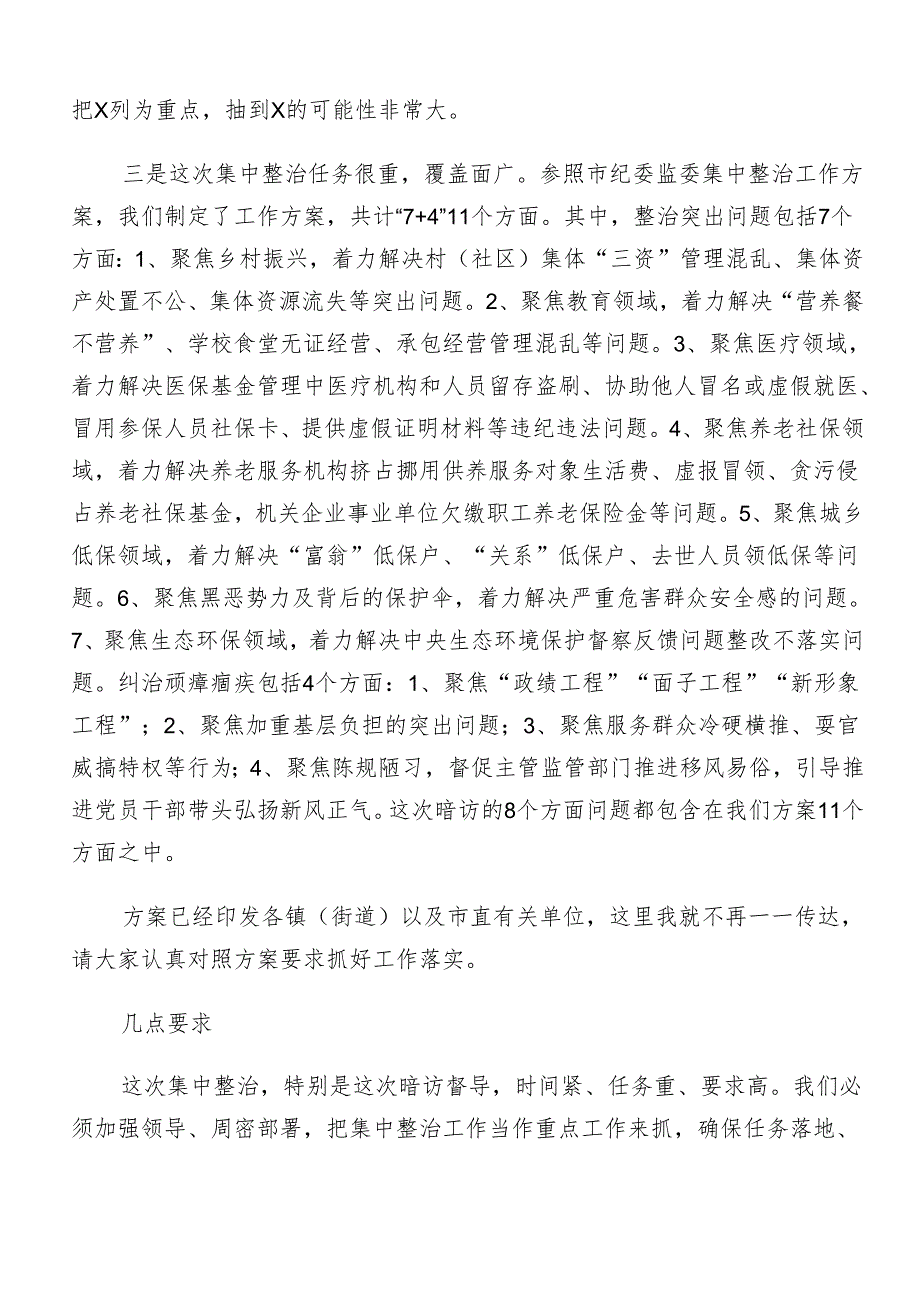 把X列为重点，抽到X的可能性非常大。

三是这次集中整治任务很重，覆盖面广。参照市纪委监委集中整治工作方案，我们制定了工作方案，共计“7+4”11个方面。其中，整治突出问题包括7个方面：1、聚焦乡村振兴，着力解决村（社区）集体“三资”管理混乱、集体资产处置不公、集体资源流失等突出问题。2、聚焦教育领域，着力解决“营养餐不营养”、学校食堂无证经营、承包经营管理混乱等问题。3、聚焦医疗领域，着力解决医保基金管理中医疗机构和人员留存盗刷、协助他人冒名或虚假就医、冒用参保人员社保卡、提供虚假证明材料等违纪违法问题。4、聚焦养老社保领域，着力解决养老服务机构挤占挪用供养服务对象生活费、虚报冒领、贪污侵占养老社保基金，机关企业事业单位欠缴职工养老保险金等问题。5、聚焦城乡低保领域，着力解决“富翁”低保户、“关系”低保户、去世人员领低保等问题。6、聚焦黑恶势力及背后的保护伞，着力解决严重危害群众安全感的问题。7、聚焦生态环保领域，着力解决中央生态环境保护督察反馈问题整改不落实问题。纠治顽瘴痼疾包括4个方面：1、聚焦“政绩工程”“面子工程”“新形象工程”；2、聚焦加重基层负担的突出问题；3、聚焦服务群众冷硬横推、耍官威搞特权等行为；4、聚焦陈规陋习，督促主管监管部门推进移风易俗，引导推进党员干部带头弘扬新风正气。这次暗访的8个方面问题都包含在我们方案11个方面之中。

方案已经印发各镇（街道）以及市直有关单位，这里我就不再一一传达，请大家认真对照方案要求抓好工作落实。

几点要求

这次集中整治，特别是这次暗访督导，时间紧、任务重、要求高。我们必须加强领导、周密部署，把集中整治工作当作重点工作来抓，确保任务落地、